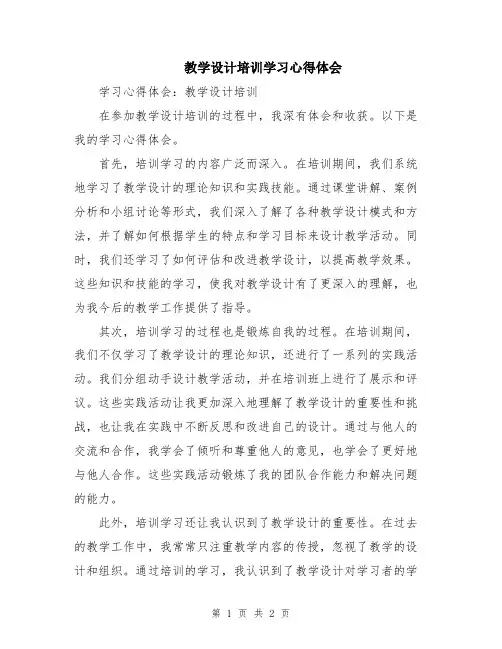 教学设计培训学习心得体会

学习心得体会：教学设计培训

在参加教学设计培训的过程中，我深有体会和收获。以下是我的学习心得体会。

首先，培训学习的内容广泛而深入。在培训期间，我们系统地学习了教学设计的理论知识和实践技能。通过课堂讲解、案例分析和小组讨论等形式，我们深入了解了各种教学设计模式和方法，并了解如何根据学生的特点和学习目标来设计教学活动。同时，我们还学习了如何评估和改进教学设计，以提高教学效果。这些知识和技能的学习，使我对教学设计有了更深入的理解，也为我今后的教学工作提供了指导。

其次，培训学习的过程也是锻炼自我的过程。在培训期间，我们不仅学习了教学设计的理论知识，还进行了一系列的实践活动。我们分组动手设计教学活动，并在培训班上进行了展示和评议。这些实践活动让我更加深入地理解了教学设计的重要性和挑战，也让我在实践中不断反思和改进自己的设计。通过与他人的交流和合作，我学会了倾听和尊重他人的意见，也学会了更好地与他人合作。这些实践活动锻炼了我的团队合作能力和解决问题的能力。

此外，培训学习还让我认识到了教学设计的重要性。在过去的教学工作中，我常常只注重教学内容的传授，忽视了教学的设计和组织。通过培训的学习，我认识到了教学设计对学习者的学

第 1 页 共 2 页